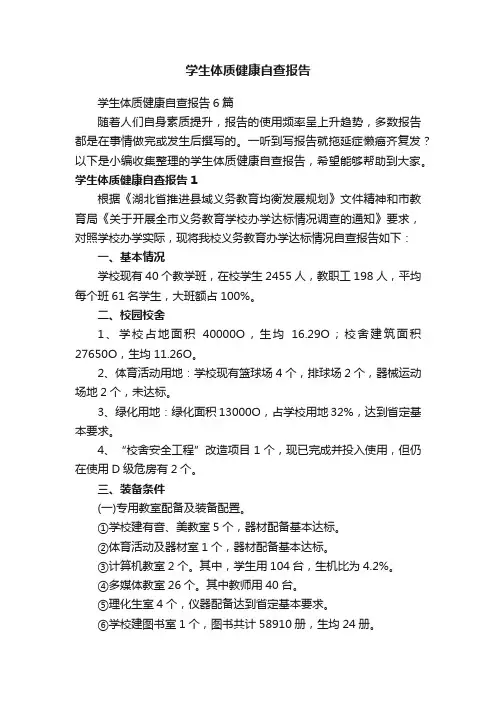 学生体质健康自查报告

学生体质健康自查报告6篇

随着人们自身素质提升，报告的使用频率呈上升趋势，多数报告都是在事情做完或发生后撰写的。一听到写报告就拖延症懒癌齐复发？以下是小编收集整理的学生体质健康自查报告，希望能够帮助到大家。

学生体质健康自查报告1

根据《湖北省推进县域义务教育均衡发展规划》文件精神和市教育局《关于开展全市义务教育学校办学达标情况调查的通知》要求，对照学校办学实际，现将我校义务教育办学达标情况自查报告如下：

一、基本情况

学校现有40个教学班，在校学生2455人，教职工198人，平均每个班61名学生，大班额占100%。

二、校园校舍

1、学校占地面积 40000O，生均 16.29O；校舍建筑面积27650O，生均11.26O。

2、体育活动用地：学校现有篮球场4个，排球场2个，器械运动场地2个，未达标。

3、绿化用地：绿化面积13000O，占学校用地32%，达到省定基本要求。

4、“校舍安全工程”改造项目1个，现已完成并投入使用，但仍在使用D级危房有2个。

三、装备条件

(一)专用教室配备及装备配置。

①学校建有音、美教室5个，器材配备基本达标。

②体育活动及器材室1个，器材配备基本达标。

③计算机教室2个。其中，学生用104台，生机比为4.2%。

④多媒体教室26个。其中教师用40台。

⑤理化生室4个，仪器配备达到省定基本要求。

⑥学校建图书室1个，图书共计58910册，生均24册。